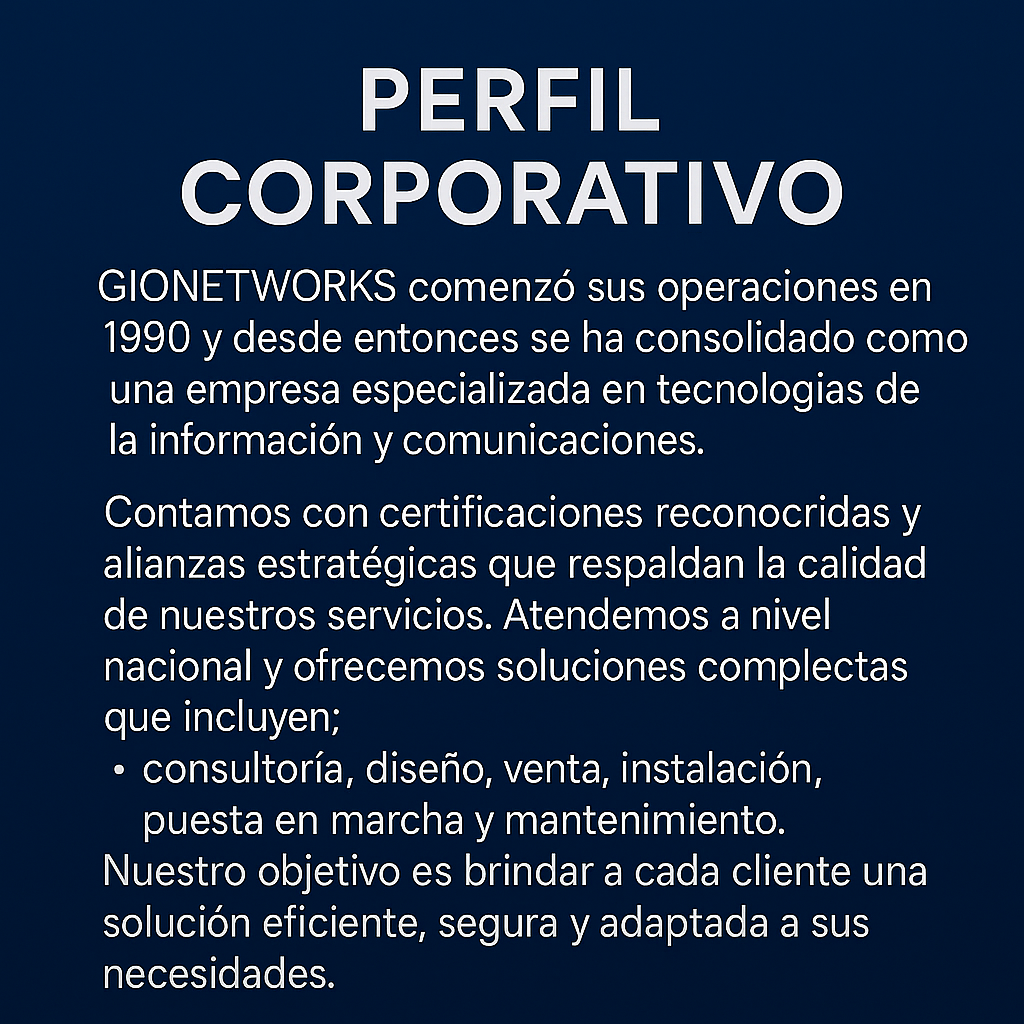 PERFIL CORPORATIVO

GIONETWORKS comenzó sus operaciones en 1990 y desde entonces se ha consolidado como una empresa especializada en tecnologias de la información y comunicaciones.

Contamos con certificaciones reconocridas y alianzas estratégicas que respaldan la calidad de nuestros servicios. Atendemos a nivel nacional y ofrecemos soluciones complectas que incluyen;

• consultoría, diseño, venta, instalación, puesta en marcha y mantenimiento.

Nuestro objetivo es brindar a cada cliente una solución eficiente, segura y adaptada a sus necesidades.